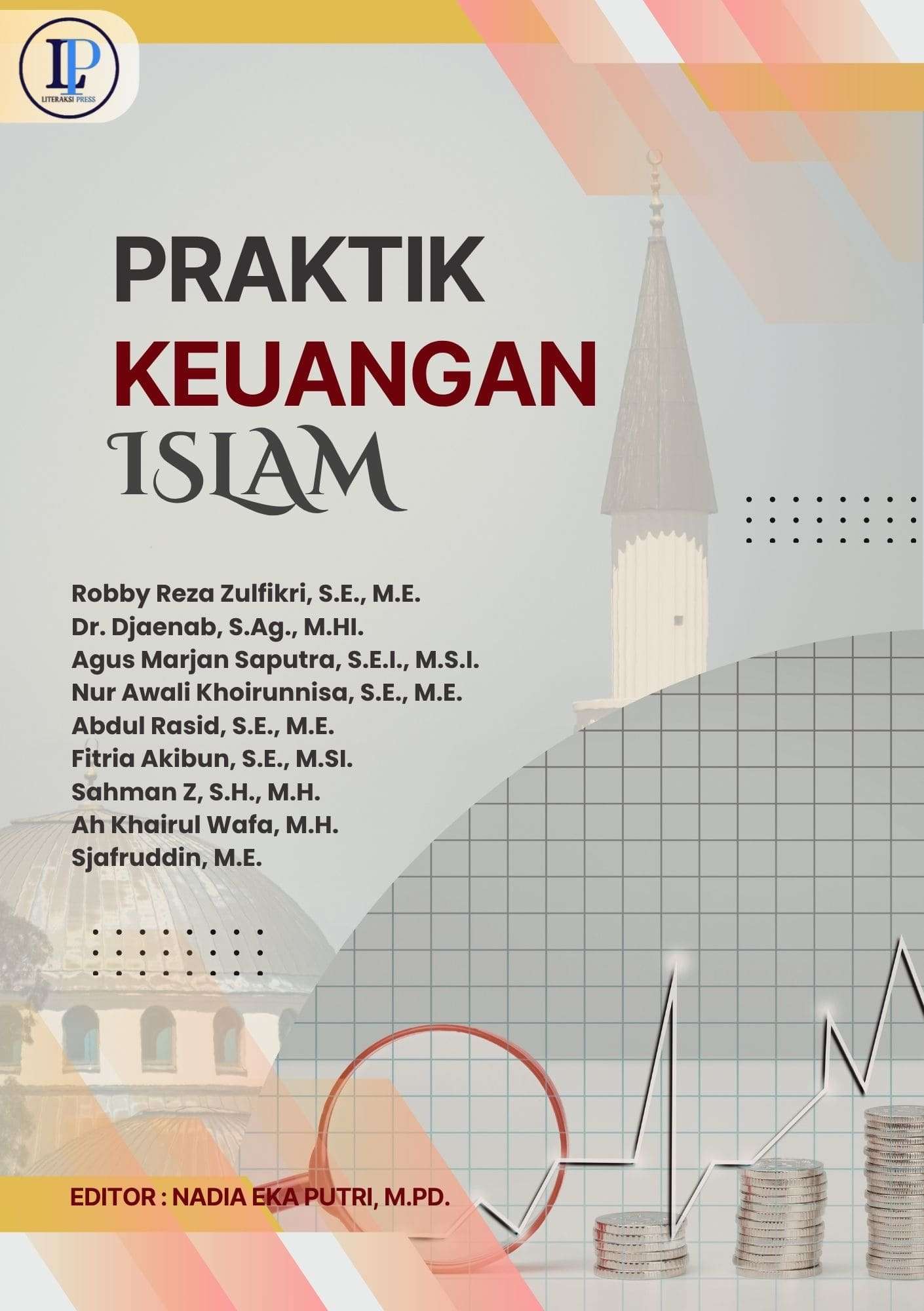 LP
LITERAKSI PRESS

PRAKTIK
KEUANGAN
ISLAM

Robby Reza Zulfikri, S.E., M.E.
Dr. Djaenab, S.Ag., M.HI.
Agus Marjan Saputra, S.E.I., M.S.I.
Nur Awali Khoirunnisa, S.E., M.E.
Abdul Rasid, S.E., M.E.
Fitria Akibun, S.E., M.SI.
Sahman Z, S.H., M.H.
Ah Khairul Wafa, M.H.
Sjafruddin, M.E.

EDITOR : NADIA EKA PUTRI, M.PD.